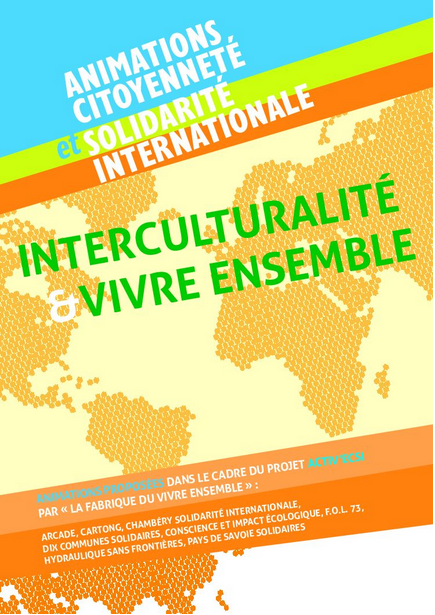 ANIMATIONS CITOYENNETÉ et SOLIDARITÉ INTERNATIONALE

INTERCULTURALITÉ & VIVRE ENSEMBLE

ANIMATIONS PROPOSÉES DANS LE CADRE DU PROJET ACTIV'ECSI PAR « LA FABRIQUE DU VIVRE ENSEMBLE » :

ARCADE, CARTONG, CHAMBÉRY SOLIDARITÉ INTERNATIONALE, DIX COMMUNES SOLIDAIRES, CONSCIENCE ET IMPACT ÉCOLOGIQUE, F.O.L. 73, HYDRAULIQUE SANS FRONTIÈRES, PAYS DE SAVOIE SOLIDAIRES